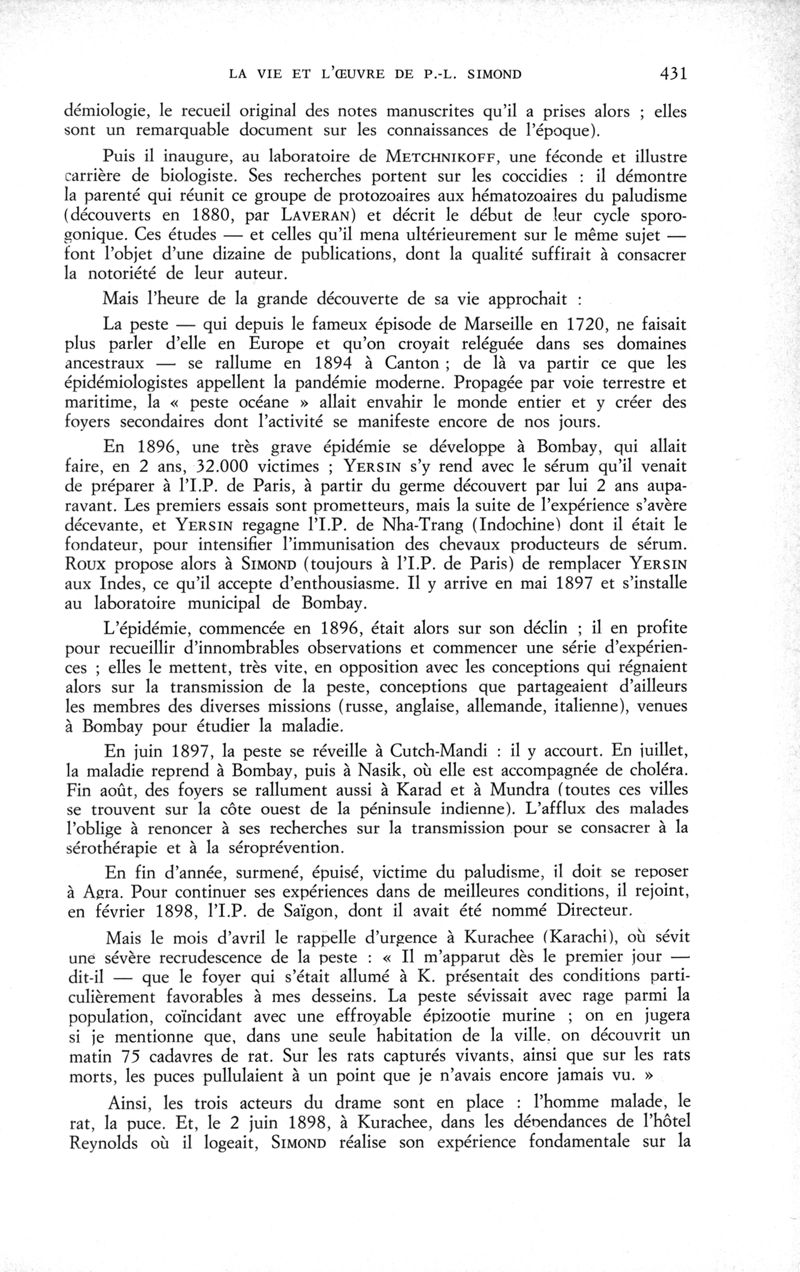 LA VIE ET L'ŒUVRE DE P.-L. SIMOND 431

démiologie, le recueil original des notes manuscrites qu'il a prises alors ; elles sont un remarquable document sur les connaissances de l'époque).

Puis il inaugure, au laboratoire de METCHNIKOFF, une féconde et illustre carrière de biologiste. Ses recherches portent sur les coccidies : il démontre la parenté qui réunit ce groupe de protozoaires aux hématozoaires du paludisme (découverts en 1880, par LAVERAN) et décrit le début de leur cycle sporogonique. Ces études — et celles qu'il mena ultérieurement sur le même sujet — font l'objet d'une dizaine de publications, dont la qualité suffirait à consacrer la notoriété de leur auteur.

Mais l'heure de la grande découverte de sa vie approchait :

La peste — qui depuis le fameux épisode de Marseille en 1720, ne faisait plus parler d'elle en Europe et qu'on croyait reléguée dans ses domaines ancestraux — se rallume en 1894 à Canton ; de là va partir ce que les épidémiologistes appellent la pandémie moderne. Propagée par voie terrestre et maritime, la « peste océane » allait envahir le monde entier et y créer des foyers secondaires dont l'activité se manifeste encore de nos jours.

En 1896, une très grave épidémie se développe à Bombay, qui allait faire, en 2 ans, 32.000 victimes ; YERSIN s'y rend avec le sérum qu'il venait de préparer à l'I.P. de Paris, à partir du germe découvert par lui 2 ans auparavant. Les premiers essais sont prometteurs, mais la suite de l'expérience s'avère décevante, et YERSIN regagne l'I.P. de Nha-Trang (Indochine) dont il était le fondateur, pour intensifier l'immunisation des chevaux producteurs de sérum. ROUX propose alors à SIMOND (toujours à l'I.P. de Paris) de remplacer YERSIN aux Indes, ce qu'il accepte d'enthousiasme. Il y arrive en mai 1897 et s'installe au laboratoire municipal de Bombay.

L'épidémie, commencée en 1896, était alors sur son déclin ; il en profite pour recueillir d'innombrables observations et commencer une série d'expériences ; elles le mettent, très vite, en opposition avec les conceptions qui régnaient alors sur la transmission de la peste, conceptions que partageaient d'ailleurs les membres des diverses missions (russe, anglaise, allemande, italienne), venues à Bombay pour étudier la maladie.

En juin 1897, la peste se réveille à Cutch-Mandi : il y accourt. En juillet, la maladie reprend à Bombay, puis à Nasik, où elle est accompagnée de choléra. Fin août, des foyers se rallument aussi à Karad et à Mundra (toutes ces villes se trouvent sur la côte ouest de la péninsule indienne). L'afflux des malades l'oblige à renoncer à ses recherches sur la transmission pour se consacrer à la sérothérapie et à la séroprévention.

En fin d'année, surmené, épuisé, victime du paludisme, il doit se reposer à Agra. Pour continuer ses expériences dans de meilleures conditions, il rejoint, en février 1898, l'I.P. de Saïgon, dont il avait été nommé Directeur.

Mais le mois d'avril le rappelle d'urgence à Kurachee (Karachi), où sévit une sévère recrudescence de la peste : « Il m'apparut dès le premier jour — dit-il — que le foyer qui s'était allumé à K. présentait des conditions particulièrement favorables à mes desseins. La peste sévissait avec rage parmi la population, coïncidant avec une effroyable épizootie murine ; on en jugera si je mentionne que, dans une seule habitation de la ville, on découvrit un matin 75 cadavres de rat. Sur les rats capturés vivants, ainsi que sur les rats morts, les puces pullulaient à un point que je n'avais encore jamais vu. »

Ainsi, les trois acteurs du drame sont en place : l'homme malade, le rat, la puce. Et, le 2 juin 1898, à Kurachee, dans les dépendances de l'hôtel Reynolds où il logeait, SIMOND réalise son expérience fondamentale sur la